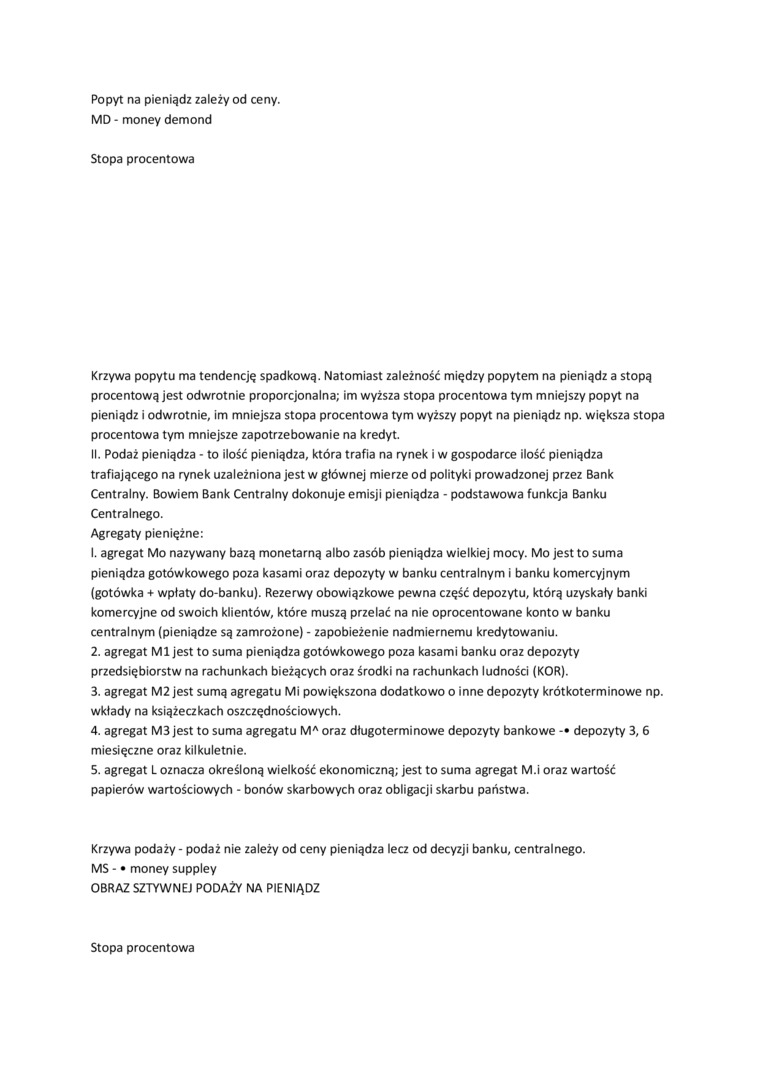 Popyt na pieniądz zależy od ceny.
MD - money demond

Stopa procentowa

Krzywa popytu ma tendencję spadkową. Natomiast zależność między popytem na pieniądz a stopą procentową jest odwrotnie proporcjonalna; im wyższa stopa procentowa tym mniejszy popyt na pieniądz i odwrotnie, im mniejsza stopa procentowa tym wyższy popyt na pieniądz np. większa stopa procentowa tym mniejsze zapotrzebowanie na kredyt.
II. Podaż pieniądza - to ilość pieniądza, która trafia na rynek i w gospodarce ilość pieniądza trafiającego na rynek uzależniona jest w głównej mierze od polityki prowadzonej przez Bank Centralny. Bowiem Bank Centralny dokonuje emisji pieniądza - podstawowa funkcja Banku Centralnego.
Agregaty pieniężne:
l. agregat Mo nazywany bazą monetarną albo zasób pieniądza wielkiej mocy. Mo jest to suma pieniądza gotówkowego poza kasami oraz depozyty w banku centralnym i banku komercyjnym (gotówka + wpłaty do-banku). Rezerwy obowiązkowe pewna część depozytu, którą uzyskały banki komercyjne od swoich klientów, które muszą przelać na nie oprocentowane konto w banku centralnym (pieniądze są zamrożone) - zapobieżenie nadmiernemu kredytowaniu.
2. agregat M1 jest to suma pieniądza gotówkowego poza kasami banku oraz depozyty przedsiębiorstw na rachunkach bieżących oraz środki na rachunkach ludności (KOR).
3. agregat M2 jest sumą agregatu Mi powiększona dodatkowo o inne depozyty krótkoterminowe np. wkłady na książeczkach oszczędnościowych.
4. agregat M3 jest to suma agregatu M^ oraz długoterminowe depozyty bankowe -• depozyty 3, 6 miesięczne oraz kilkuletnie.
5. agregat L oznacza określoną wielkość ekonomiczną; jest to suma agregat M.i oraz wartość papierów wartościowych - bonów skarbowych oraz obligacji skarbu państwa.

Krzywa podaży - podaż nie zależy od ceny pieniądza lecz od decyzji banku, centralnego.
MS - • money suppley
OBRAZ SZTYWNEJ PODAŻY NA PIENIĄDZ

Stopa procentowa